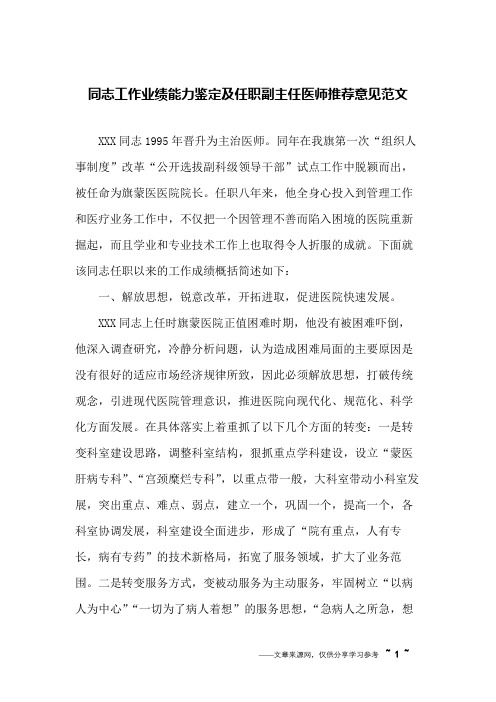 同志工作业绩能力鉴定及任职副主任医师推荐意见范文

XXX 同志 1995 年晋升为主治医师。同年在我旗第一次“组织人事制度”改革“公开选拔副科级领导干部”试点工作中脱颖而出，被任命为旗蒙医医院院长。任职八年来，他全身心投入到管理工作和医疗业务工作中，不仅把一个因管理不善而陷入困境的医院重新掘起，而且学业和专业技术工作上也取得令人折服的成就。下面就该同志任职以来的工作成绩概括简述如下：

一、解放思想，锐意改革，开拓进取，促进医院快速发展。

XXX 同志上任时旗蒙医院正值困难时期，他没有被困难吓倒，他深入调查研究，冷静分析问题，认为造成困难局面的主要原因是没有很好的适应市场经济规律所致，因此必须解放思想，打破传统观念，引进现代医院管理意识，推进医院向现代化、规范化、科学化方面发展。在具体落实上着重抓了以下几个方面的转变：一是转变科室建设思路，调整科室结构，狠抓重点学科建设，设立“蒙医肝病专科”、“宫颈糜烂专科”，以重点带一般，大科室带动小科室发展，突出重点、难点、弱点，建立一个，巩固一个，提高一个，各科室协调发展，科室建设全面进步，形成了“院有重点，人有专长，病有专药”的技术新格局，拓宽了服务领域，扩大了业务范围。二是转变服务方式，变被动服务为主动服务，牢固树立“以病人为中心”“一切为了病人着想”的服务思想，“急病人之所急，想

——文章来源网，仅供分享学习参考 ~ 1 ~